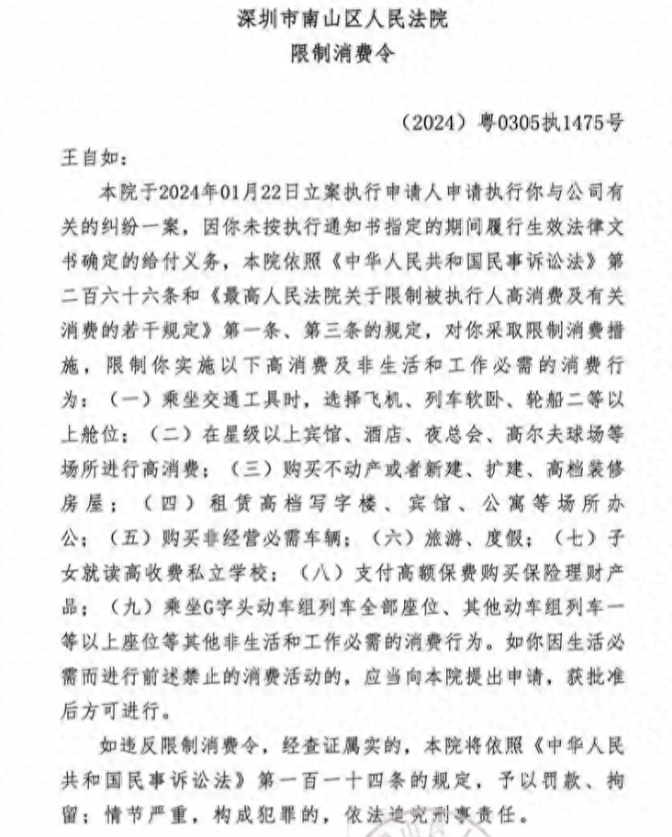 深圳市南山区人民法院
限制消费令

（2024）粤0305执1475号

王自如：

本院于2024年01月22日立案执行申请人申请执行你与公司有关的纠纷一案，因你未按执行通知书指定的期间履行生效法律文书确定的给付义务，本院依照《中华人民共和国民事诉讼法》第二百六十六条和《最高人民法院关于限制被执行人高消费及有关消费的若干规定》第一条、第三条的规定，对你采取限制消费措施，限制你实施以下高消费及非生活和工作必需的消费行为：（一）乘坐交通工具时，选择飞机、列车软卧、轮船二等以上舱位；（二）在星级以上宾馆、酒店、夜总会、高尔夫球场等场所进行高消费；（三）购买不动产或者新建、扩建、高档装修房屋；（四）租赁高档写字楼、宾馆、公寓等场所办公；（五）购买非经营必需车辆；（六）旅游、度假；（七）子女就读高收费私立学校；（八）支付高额保费购买保险理财产品；（九）乘坐G字头动车组列车全部座位、其他动车组列车一等以上座位等其他非生活和工作必需的消费行为。如你因生活必需而进行前述禁止的消费活动的，应当向本院提出申请，获批准后方可进行。

如违反限制消费令，经查证属实的，本院将依照《中华人民共和国民事诉讼法》第一百一十四条的规定，予以罚款、拘留；情节严重，构成犯罪的，依法追究刑事责任。